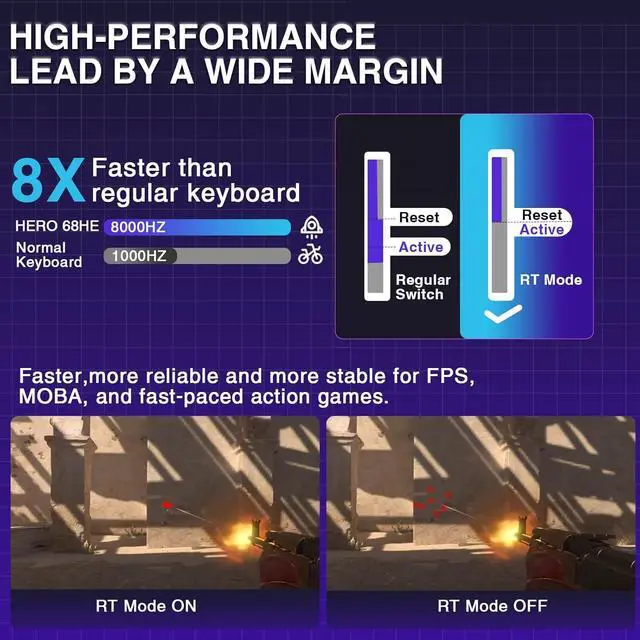 HIGH-PERFORMANCE
LEAD BY A WIDE MARGIN

8X Faster than regular keyboard

HERO 68HE 8000HZ
Normal Keyboard 1000HZ

Reset
Active
Regular Switch

Reset
Active
RT Mode

Faster,more reliable and more stable for FPS, MOBA, and fast-paced action games.

RT Mode ON

RT Mode OFF